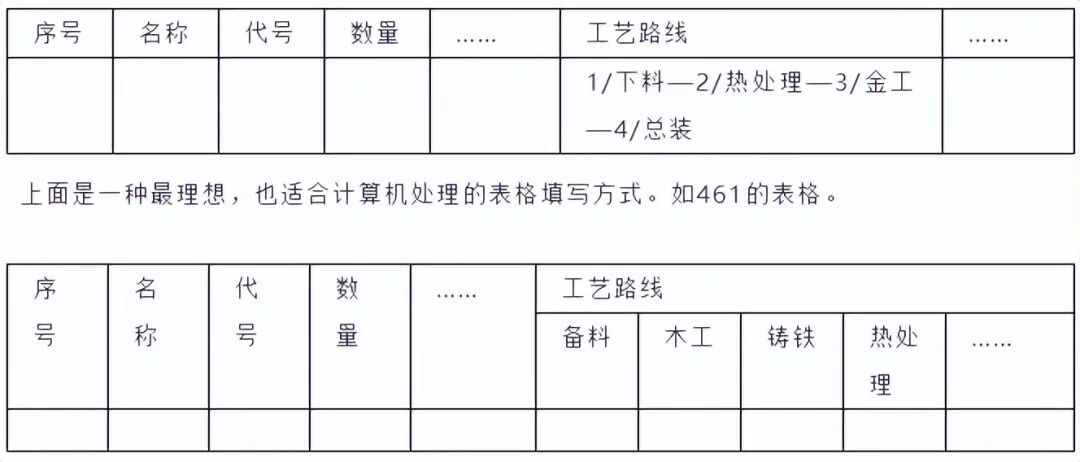 | 序号 | 名称 | 代号 | 数量 | …… | 工艺路线 | …… |
|---|---|---|---|---|---|---|
| | | | | | 1/下料—2/热处理—3/金工—4/总装 | |

上面是一种最理想，也适合计算机处理的表格填写方式。如461的表格。

| 序号 | 名称 | 代号 | 数量 | …… | 工艺路线 | | | | |
|---|---|---|---|---|---|---|---|---|---|
| | | | | | 备料 | 木工 | 铸铁 | 热处理 | …… |
| | | | | | | | | | |